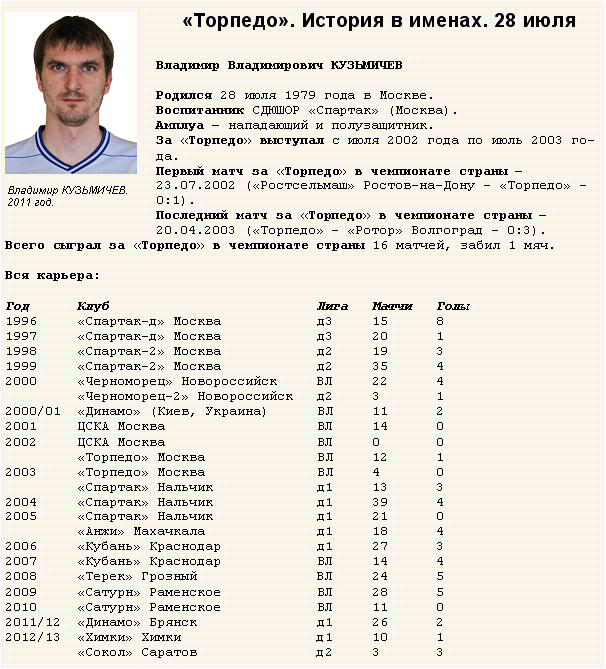 «Торпедо». История в именах. 28 июля

Владимир КУЗЬМИЧЕВ. 2011 год.

Владимир Владимирович КУЗЬМИЧЕВ

Родился 28 июля 1979 года в Москве.
Воспитанник СДЮШОР «Спартак» (Москва).
Амплуа – нападающий и полузащитник.
За «Торпедо» выступал с июля 2002 года по июль 2003 года.
Первый матч за «Торпедо» в чемпионате страны – 23.07.2002 («Ростсельмаш» Ростов-на-Дону – «Торпедо» – 0:1).
Последний матч за «Торпедо» в чемпионате страны – 20.04.2003 («Торпедо» – «Ротор» Волгоград – 0:3).
Всего сыграл за «Торпедо» в чемпионате страны 16 матчей, забил 1 мяч.

Вся карьера:

| Год | Клуб | Лига | Матчи | Голы |
|---|---|---|---|---|
| 1996 | «Спартак-д» Москва | д3 | 15 | 8 |
| 1997 | «Спартак-д» Москва | д3 | 20 | 1 |
| 1998 | «Спартак-2» Москва | д2 | 19 | 3 |
| 1999 | «Спартак-2» Москва | д2 | 35 | 4 |
| 2000 | «Черноморец» Новороссийск | ВЛ | 22 | 4 |
| | «Черноморец-2» Новороссийск | д2 | 3 | 1 |
| 2000/01 | «Динамо» (Киев, Украина) | ВЛ | 11 | 2 |
| 2001 | ЦСКА Москва | ВЛ | 14 | 0 |
| 2002 | ЦСКА Москва | ВЛ | 0 | 0 |
| | «Торпедо» Москва | ВЛ | 12 | 1 |
| 2003 | «Торпедо» Москва | ВЛ | 4 | 0 |
| | «Спартак» Нальчик | д1 | 13 | 3 |
| 2004 | «Спартак» Нальчик | д1 | 39 | 4 |
| 2005 | «Спартак» Нальчик | д1 | 21 | 0 |
| | «Анжи» Махачкала | д1 | 18 | 4 |
| 2006 | «Кубань» Краснодар | д1 | 27 | 3 |
| 2007 | «Кубань» Краснодар | ВЛ | 14 | 4 |
| 2008 | «Терек» Грозный | ВЛ | 24 | 5 |
| 2009 | «Сатурн» Раменское | ВЛ | 28 | 5 |
| 2010 | «Сатурн» Раменское | ВЛ | 11 | 0 |
| 2011/12 | «Динамо» Брянск | д1 | 26 | 2 |
| 2012/13 | «Химки» Химки | д1 | 10 | 1 |
| | «Сокол» Саратов | д2 | 3 | 3 |